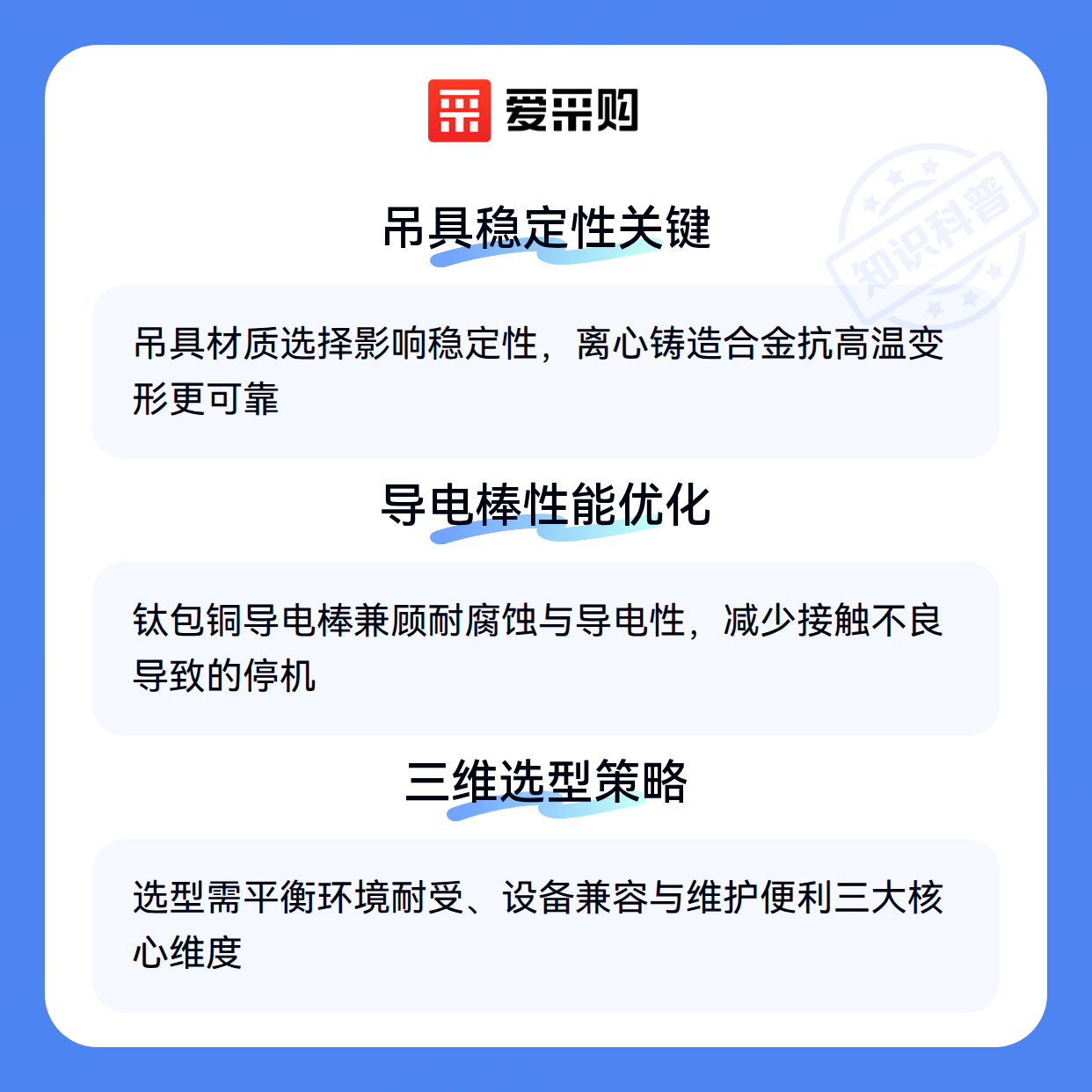 爱采购

吊具稳定性关键

吊具材质选择影响稳定性，离心铸造合金抗高温变形更可靠

导电棒性能优化

钛包铜导电棒兼顾耐腐蚀与导电性，减少接触不良导致的停机

三维选型策略

选型需平衡环境耐受、设备兼容与维护便利三大核心维度

知识科普